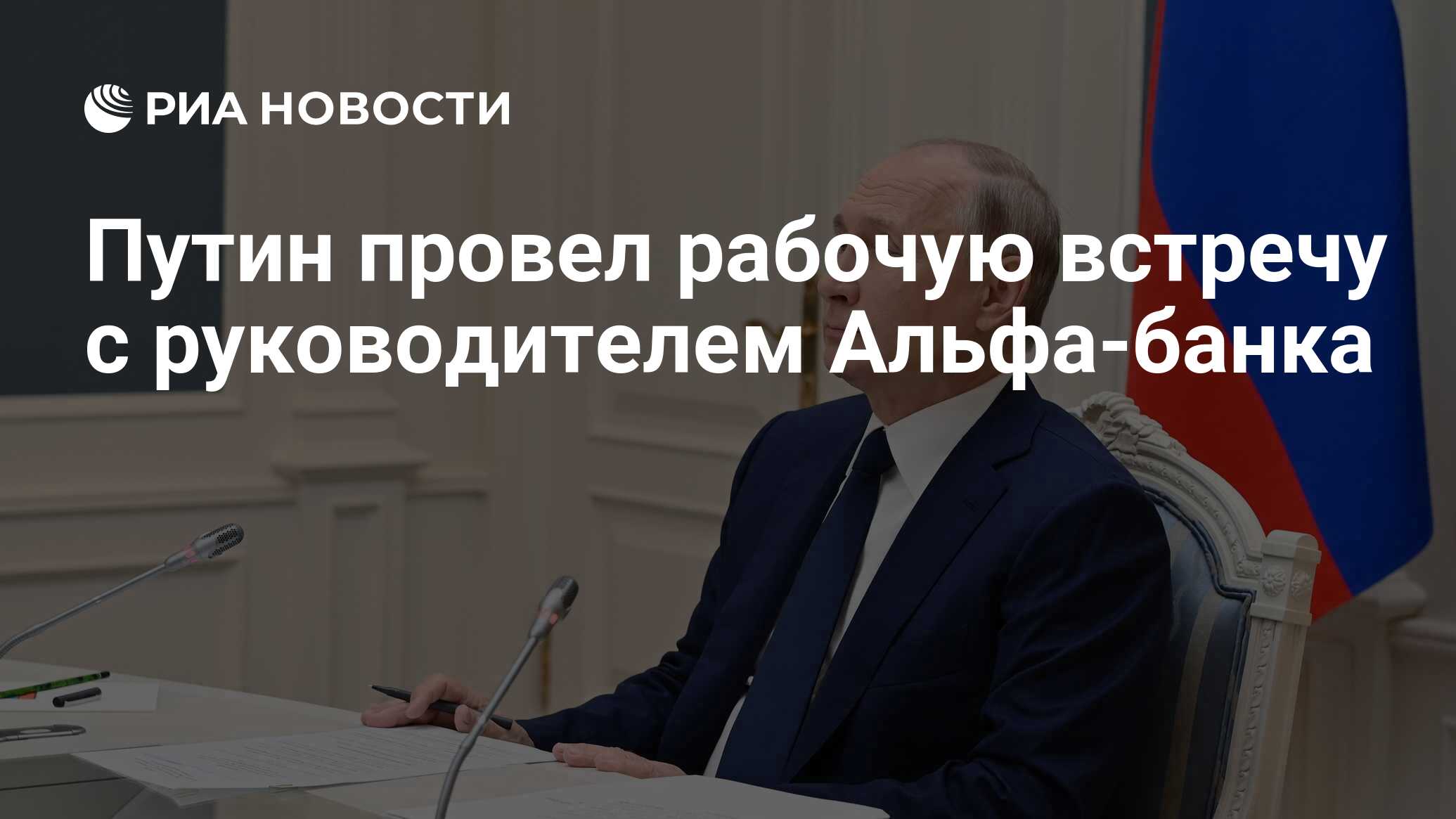 РИА НОВОСТИ

Путин провел рабочую встречу с руководителем Альфа-банка